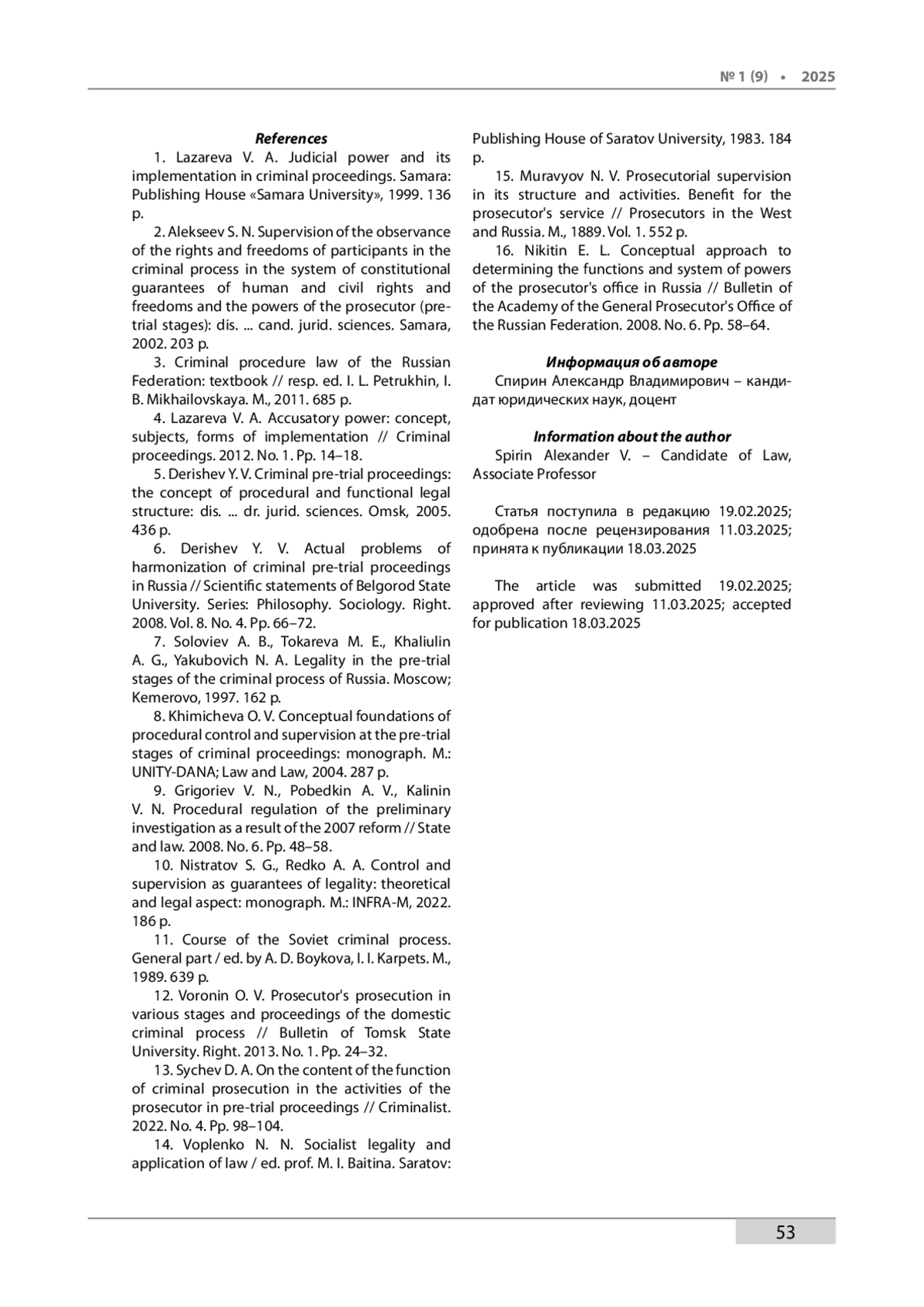 № 1 (9) • 2025

References

1. Lazareva V. A. Judicial power and its implementation in criminal proceedings. Samara: Publishing House «Samara University», 1999. 136 p.

2. Alekseev S. N. Supervision of the observance of the rights and freedoms of participants in the criminal process in the system of constitutional guarantees of human and civil rights and freedoms and the powers of the prosecutor (pretrial stages): dis. ... cand. jurid. sciences. Samara, 2002. 203 p.

3. Criminal procedure law of the Russian Federation: textbook // resp. ed. I. L. Petrukhin, I. B. Mikhailovskaya. M., 2011. 685 p.

4. Lazareva V. A. Accusatory power: concept, subjects, forms of implementation // Criminal proceedings. 2012. No. 1. Pp. 14–18.

5. Derishev Y. V. Criminal pre-trial proceedings: the concept of procedural and functional legal structure: dis. ... dr. jurid. sciences. Omsk, 2005. 436 p.

6. Derishev Y. V. Actual problems of harmonization of criminal pre-trial proceedings in Russia // Scientific statements of Belgorod State University. Series: Philosophy. Sociology. Right. 2008. Vol. 8. No. 4. Pp. 66–72.

7. Soloviev A. B., Tokareva M. E., Khaliulin A. G., Yakubovich N. A. Legality in the pre-trial stages of the criminal process of Russia. Moscow; Kemerovo, 1997. 162 p.

8. Khimicheva O. V. Conceptual foundations of procedural control and supervision at the pre-trial stages of criminal proceedings: monograph. M.: UNITY-DANA; Law and Law, 2004. 287 p.

9. Grigoriev V. N., Pobedkin A. V., Kalinin V. N. Procedural regulation of the preliminary investigation as a result of the 2007 reform // State and law. 2008. No. 6. Pp. 48–58.

10. Nistratov S. G., Redko A. A. Control and supervision as guarantees of legality: theoretical and legal aspect: monograph. M.: INFRA-M, 2022. 186 p.

11. Course of the Soviet criminal process. General part / ed. by A. D. Boykova, I. I. Karpets. M., 1989. 639 p.

12. Voronin O. V. Prosecutor's prosecution in various stages and proceedings of the domestic criminal process // Bulletin of Tomsk State University. Right. 2013. No. 1. Pp. 24–32.

13. Sychev D. A. On the content of the function of criminal prosecution in the activities of the prosecutor in pre-trial proceedings // Criminalist. 2022. No. 4. Pp. 98–104.

14. Voplenko N. N. Socialist legality and application of law / ed. prof. M. I. Baitina. Saratov: Publishing House of Saratov University, 1983. 184 p.

15. Muravyov N. V. Prosecutorial supervision in its structure and activities. Benefit for the prosecutor's service // Prosecutors in the West and Russia. M., 1889. Vol. 1. 552 p.

16. Nikitin E. L. Conceptual approach to determining the functions and system of powers of the prosecutor's office in Russia // Bulletin of the Academy of the General Prosecutor's Office of the Russian Federation. 2008. No. 6. Pp. 58–64.

Информация об авторе

Спирин Александр Владимирович – кандидат юридических наук, доцент

Information about the author

Spirin Alexander V. – Candidate of Law, Associate Professor

Статья поступила в редакцию 19.02.2025; одобрена после рецензирования 11.03.2025; принята к публикации 18.03.2025

The article was submitted 19.02.2025; approved after reviewing 11.03.2025; accepted for publication 18.03.2025

53